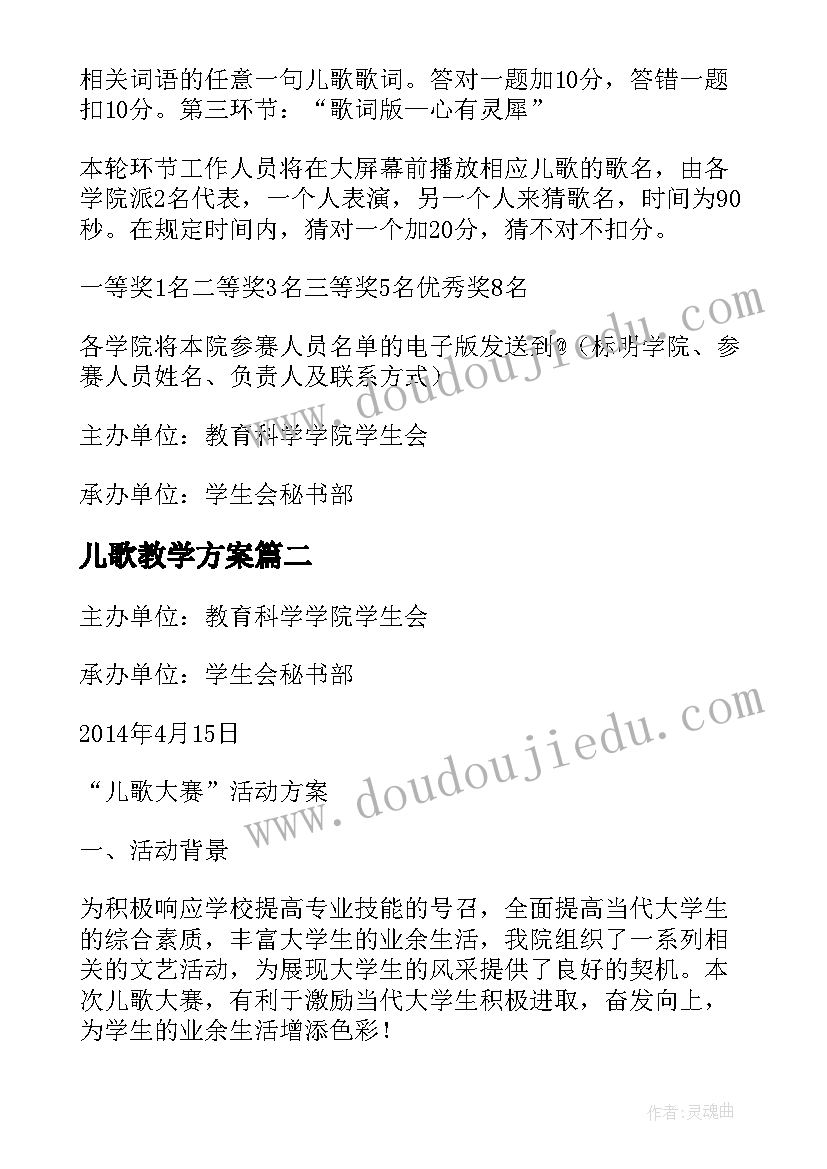 相关词语的任意一句儿歌歌词。答对一题加10分，答错一题扣10分。第三环节：“歌词版—心有灵犀”

本轮环节工作人员将在大屏幕前播放相应儿歌的歌名，由各学院派2名代表，一个人表演，另一个人来猜歌名，时间为90秒。在规定时间内，猜对一个加20分，猜不对不扣分。

一等奖1名二等奖3名三等奖5名优秀奖8名

各学院将本院参赛人员名单的电子版发送到@（标明学院、参赛人员姓名、负责人及联系方式）

主办单位：教育科学学院学生会

承办单位：学生会秘书部

儿歌教学方案篇二

主办单位：教育科学学院学生会

承办单位：学生会秘书部

2014年4月15日

“儿歌大赛”活动方案

一、活动背景

为积极响应学校提高专业技能的号召，全面提高当代大学生的综合素质，丰富大学生的业余生活，我院组织了一系列相关的文艺活动，为展现大学生的风采提供了良好的契机。本次儿歌大赛，有利于激励当代大学生积极进取，奋发向上，为学生的业余生活增添色彩！

www.doudoujiedu.com

www.doudoujiedu.com

作者：灵魂曲